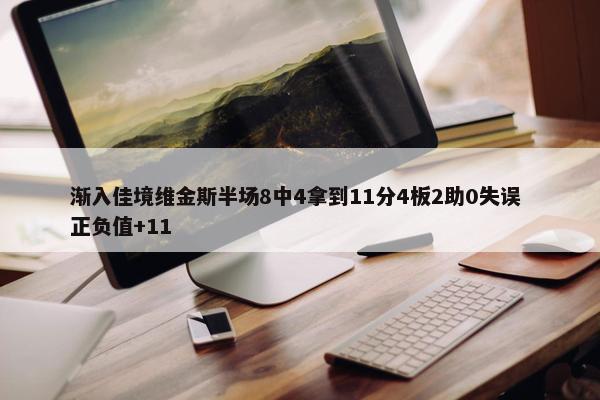 渐入佳境维金斯半场8中4拿到11分4板2助0失误正负值+11